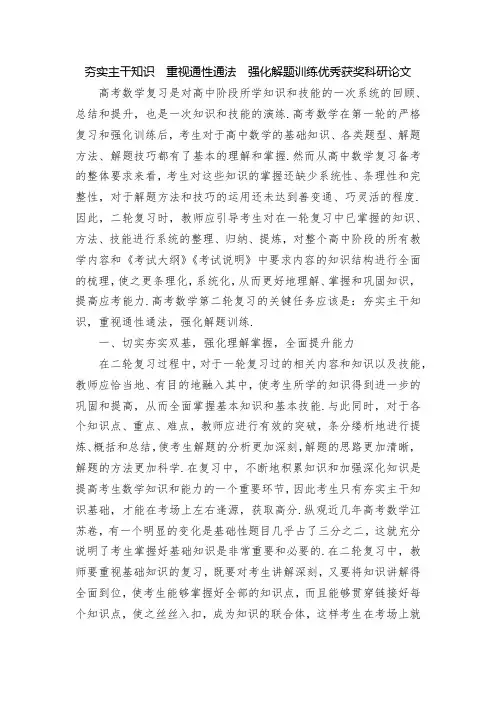 夯实主干知识　重视通性通法　强化解题训练优秀获奖科研论文

高考数学复习是对高中阶段所学知识和技能的一次系统的回顾、总结和提升，也是一次知识和技能的演练.高考数学在第一轮的严格复习和强化训练后，考生对于高中数学的基础知识、各类题型、解题方法、解题技巧都有了基本的理解和掌握.然而从高中数学复习备考的整体要求来看，考生对这些知识的掌握还缺少系统性、条理性和完整性，对于解题方法和技巧的运用还未达到善变通、巧灵活的程度.因此，二轮复习时，教师应引导考生对在一轮复习中已掌握的知识、方法、技能进行系统的整理、归纳、提炼，对整个高中阶段的所有教学内容和《考试大纲》《考试说明》中要求内容的知识结构进行全面的梳理，使之更条理化，系统化，从而更好地理解、掌握和巩固知识，提高应考能力.高考数学第二轮复习的关键任务应该是：夯实主干知识，重视通性通法，强化解题训练.

一、切实夯实双基，强化理解掌握，全面提升能力

在二轮复习过程中，对于一轮复习过的相关内容和知识以及技能，教师应恰当地、有目的地融入其中，使考生所学的知识得到进一步的巩固和提高，从而全面掌握基本知识和基本技能.与此同时，对于各个知识点、重点、难点，教师应进行有效的突破，条分缕析地进行提炼、概括和总结，使考生解题的分析更加深刻，解题的思路更加清晰，解题的方法更加科学.在复习中，不断地积累知识和加强深化知识是提高考生数学知识和能力的一个重要环节，因此考生只有夯实主干知识基础，才能在考场上左右逢源，获取高分.纵观近几年高考数学江苏卷，有一个明显的变化是基础性题目几乎占了三分之二，这就充分说明了考生掌握好基础知识是非常重要和必要的.在二轮复习中，教师要重视基础知识的复习，既要对考生讲解深刻，又要将知识讲解得全面到位，使考生能够掌握好全部的知识点，而且能够贯穿链接好每个知识点，使之丝丝入扣，成为知识的联合体，这样考生在考场上就